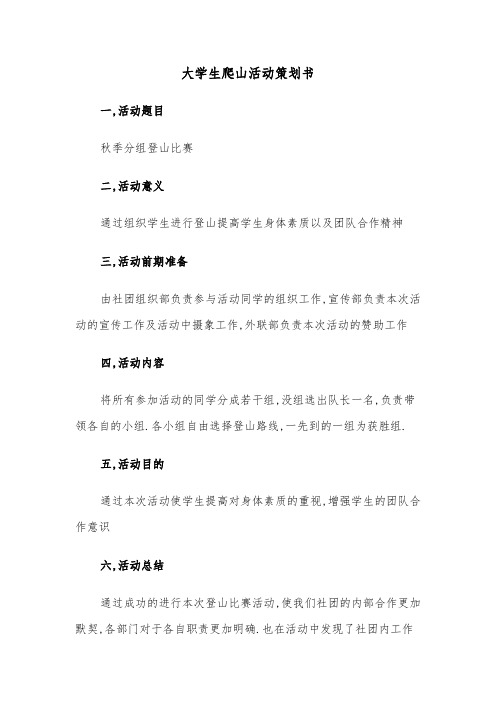 大学生爬山活动策划书

一,活动题目

秋季分组登山比赛

二,活动意义

通过组织学生进行登山提高学生身体素质以及团队合作精神

三,活动前期准备

由社团组织部负责参与活动同学的组织工作,宣传部负责本次活动的宣传工作及活动中摄象工作,外联部负责本次活动的赞助工作

四,活动内容

将所有参加活动的同学分成若干组,没组选出队长一名,负责带领各自的小组.各小组自由选择登山路线,一先到的一组为获胜组.

五,活动目的

通过本次活动使学生提高对身体素质的重视,增强学生的团队合作意识

六,活动总结

通过成功的进行本次登山比赛活动,使我们社团的内部合作更加默契,各部门对于各自职责更加明确.也在活动中发现了社团内工作